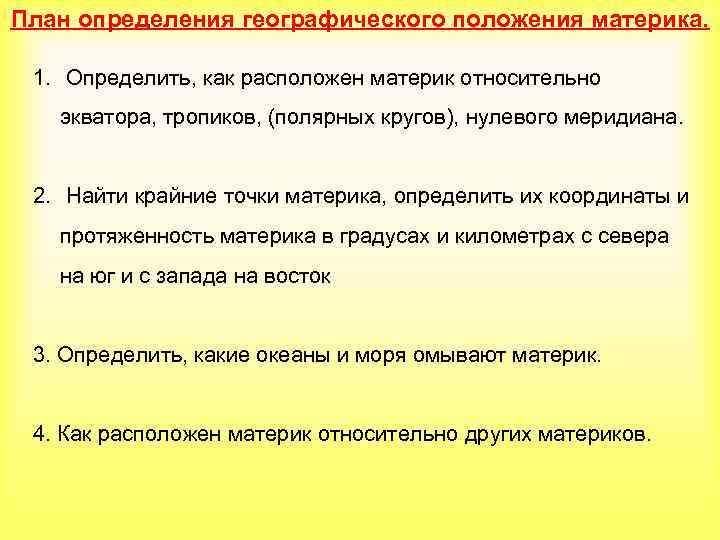 План определения географического положения материка.

1. Определить, как расположен материк относительно экватора, тропиков, (полярных кругов), нулевого меридиана.

2. Найти крайние точки материка, определить их координаты и протяженность материка в градусах и километрах с севера на юг и с запада на восток

3. Определить, какие океаны и моря омывают материк.

4. Как расположен материк относительно других материков.